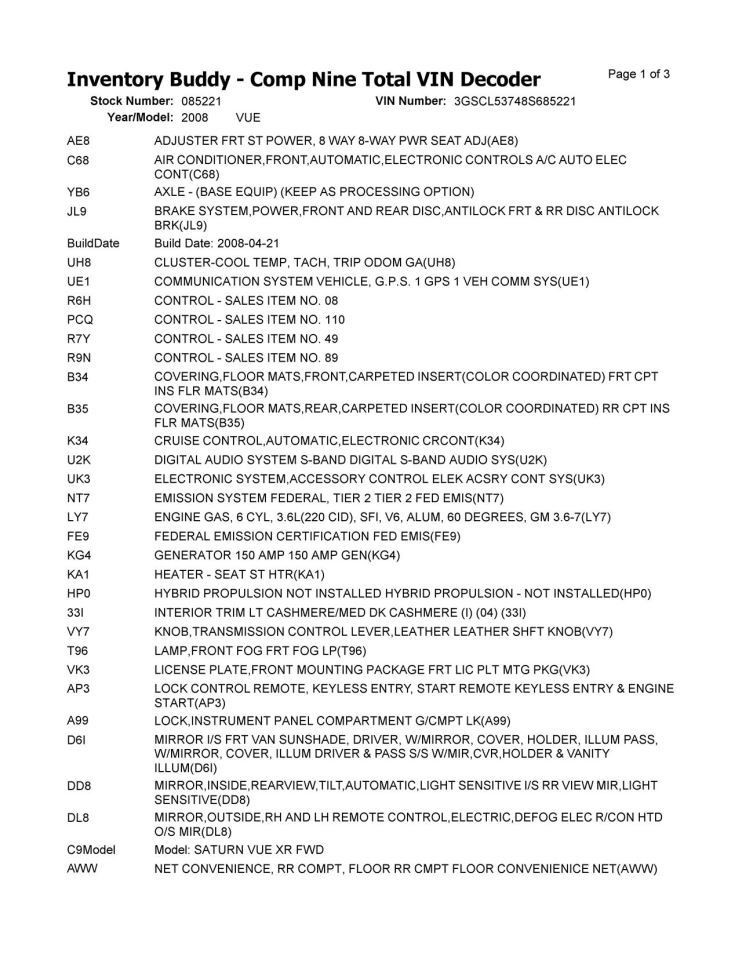 Inventory Buddy - Comp Nine Total VIN Decoder

Page 1 of 3

Stock Number: 085221 VIN Number: 3GSCL53748S685221
Year/Model: 2008 VUE

| | |
|---|---|
| AE8 | ADJUSTER FRT ST POWER, 8 WAY 8-WAY PWR SEAT ADJ(AE8) |
| C68 | AIR CONDITIONER,FRONT,AUTOMATIC,ELECTRONIC CONTROLS A/C AUTO ELEC CONT(C68) |
| YB6 | AXLE - (BASE EQUIP) (KEEP AS PROCESSING OPTION) |
| JL9 | BRAKE SYSTEM,POWER,FRONT AND REAR DISC,ANTILOCK FRT & RR DISC ANTILOCK BRK(JL9) |
| BuildDate | Build Date: 2008-04-21 |
| UH8 | CLUSTER-COOL TEMP, TACH, TRIP ODOM GA(UH8) |
| UE1 | COMMUNICATION SYSTEM VEHICLE, G.P.S. 1 GPS 1 VEH COMM SYS(UE1) |
| R6H | CONTROL - SALES ITEM NO. 08 |
| PCQ | CONTROL - SALES ITEM NO. 110 |
| R7Y | CONTROL - SALES ITEM NO. 49 |
| R9N | CONTROL - SALES ITEM NO. 89 |
| B34 | COVERING,FLOOR MATS,FRONT,CARPETED INSERT(COLOR COORDINATED) FRT CPT INS FLR MATS(B34) |
| B35 | COVERING,FLOOR MATS,REAR,CARPETED INSERT(COLOR COORDINATED) RR CPT INS FLR MATS(B35) |
| K34 | CRUISE CONTROL,AUTOMATIC,ELECTRONIC CRCONT(K34) |
| U2K | DIGITAL AUDIO SYSTEM S-BAND DIGITAL S-BAND AUDIO SYS(U2K) |
| UK3 | ELECTRONIC SYSTEM,ACCESSORY CONTROL ELEK ACSRY CONT SYS(UK3) |
| NT7 | EMISSION SYSTEM FEDERAL, TIER 2 TIER 2 FED EMIS(NT7) |
| LY7 | ENGINE GAS, 6 CYL, 3.6L(220 CID), SFI, V6, ALUM, 60 DEGREES, GM 3.6-7(LY7) |
| FE9 | FEDERAL EMISSION CERTIFICATION FED EMIS(FE9) |
| KG4 | GENERATOR 150 AMP 150 AMP GEN(KG4) |
| KA1 | HEATER - SEAT ST HTR(KA1) |
| HP0 | HYBRID PROPULSION NOT INSTALLED HYBRID PROPULSION - NOT INSTALLED(HP0) |
| 33I | INTERIOR TRIM LT CASHMERE/MED DK CASHMERE (I) (04) (33I) |
| VY7 | KNOB,TRANSMISSION CONTROL LEVER,LEATHER LEATHER SHFT KNOB(VY7) |
| T96 | LAMP,FRONT FOG FRT FOG LP(T96) |
| VK3 | LICENSE PLATE,FRONT MOUNTING PACKAGE FRT LIC PLT MTG PKG(VK3) |
| AP3 | LOCK CONTROL REMOTE, KEYLESS ENTRY, START REMOTE KEYLESS ENTRY & ENGINE START(AP3) |
| A99 | LOCK,INSTRUMENT PANEL COMPARTMENT G/CMPT LK(A99) |
| D6I | MIRROR I/S FRT VAN SUNSHADE, DRIVER, W/MIRROR, COVER, HOLDER, ILLUM PASS, W/MIRROR, COVER, ILLUM DRIVER & PASS S/S W/MIR,CVR,HOLDER & VANITY ILLUM(D6I) |
| DD8 | MIRROR,INSIDE,REARVIEW,TILT,AUTOMATIC,LIGHT SENSITIVE I/S RR VIEW MIR,LIGHT SENSITIVE(DD8) |
| DL8 | MIRROR,OUTSIDE,RH AND LH REMOTE CONTROL,ELECTRIC,DEFOG ELEC R/CON HTD O/S MIR(DL8) |
| C9Model | Model: SATURN VUE XR FWD |
| AWW | NET CONVENIENCE, RR COMPT, FLOOR RR CMPT FLOOR CONVENIENICE NET(AWW) |